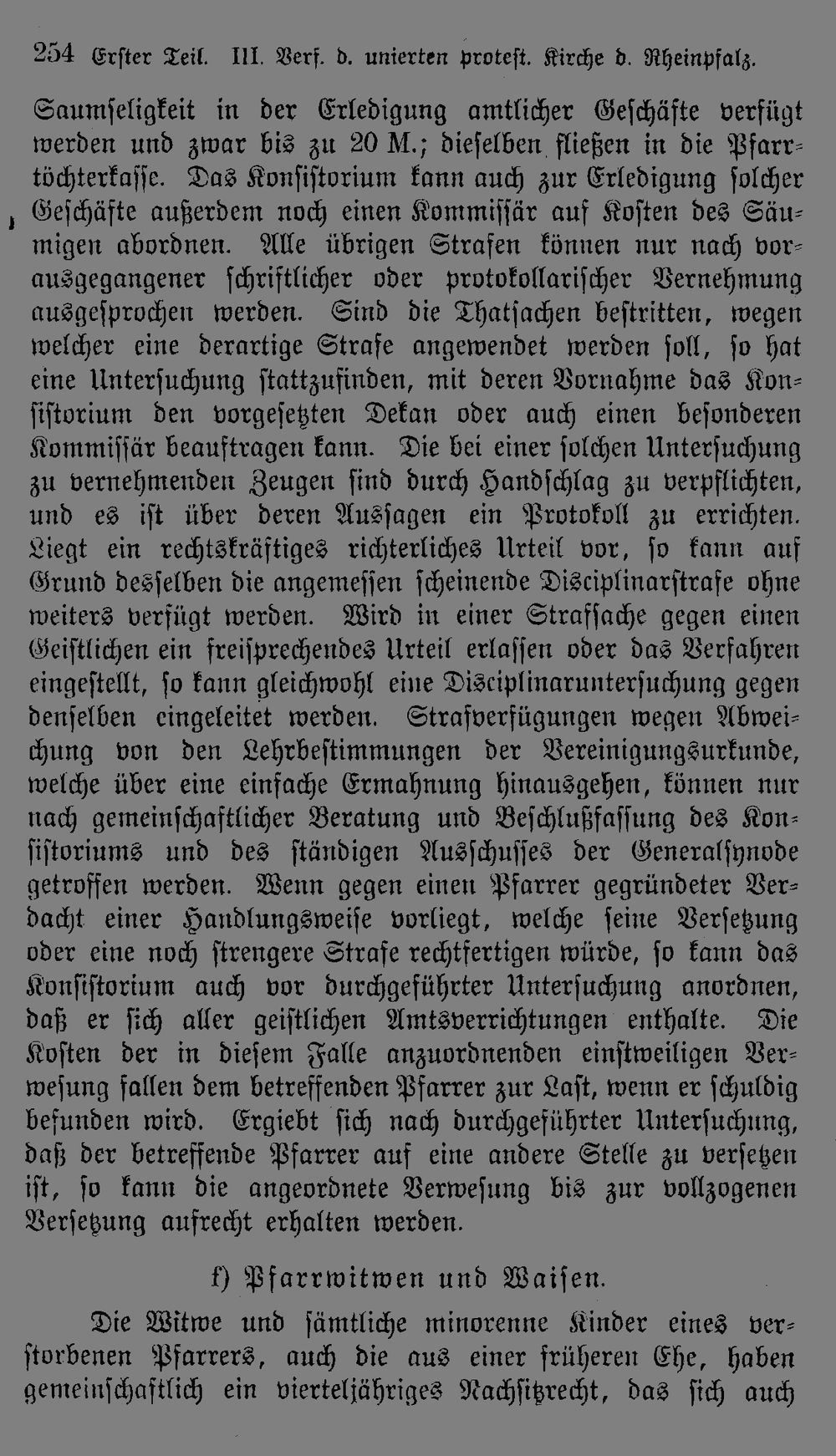 254 Erster Teil. III. Verf. d. unierten protest. Kirche d. Rheinpfalz.

Saumseligkeit in der Erledigung amtlicher Geschäfte verfügt werden und zwar bis zu 20 M.; dieselben fließen in die Pfarrtöchterkasse. Das Konsistorium kann auch zur Erledigung solcher Geschäfte außerdem noch einen Kommissär auf Kosten des Säumigen abordnen. Alle übrigen Strafen können nur nach vorausgegangener schriftlicher oder protokollarischer Vernehmung ausgesprochen werden. Sind die Thatsachen bestritten, wegen welcher eine derartige Strafe angewendet werden soll, so hat eine Untersuchung stattzufinden, mit deren Vornahme das Konsistorium den vorgesetzten Dekan oder auch einen besonderen Kommissär beauftragen kann. Die bei einer solchen Untersuchung zu vernehmenden Zeugen sind durch Handschlag zu verpflichten, und es ist über deren Aussagen ein Protokoll zu errichten. Liegt ein rechtskräftiges richterliches Urteil vor, so kann auf Grund desselben die angemessen scheinende Disciplinarstrafe ohne weiters verfügt werden. Wird in einer Strafsache gegen einen Geistlichen ein freisprechendes Urteil erlassen oder das Verfahren eingestellt, so kann gleichwohl eine Disciplinaruntersuchung gegen denselben eingeleitet werden. Strafverfügungen wegen Abweichung von den Lehrbestimmungen der Vereinigungsurkunde, welche über eine einfache Ermahnung hinausgehen, können nur nach gemeinschaftlicher Beratung und Beschlußfassung des Konsistoriums und des ständigen Ausschusses der Generalsynode getroffen werden. Wenn gegen einen Pfarrer gegründeter Verdacht einer Handlungsweise vorliegt, welche seine Versetzung oder eine noch strengere Strafe rechtfertigen würde, so kann das Konsistorium auch vor durchgeführter Untersuchung anordnen, daß er sich aller geistlichen Amtsverrichtungen enthalte. Die Kosten der in diesem Falle anzuordnenden einstweiligen Verwesung fallen dem betreffenden Pfarrer zur Last, wenn er schuldig befunden wird. Ergiebt sich nach durchgeführter Untersuchung, daß der betreffende Pfarrer auf eine andere Stelle zu versetzen ist, so kann die angeordnete Verwesung bis zur vollzogenen Versetzung aufrecht erhalten werden.

f) Pfarrwitwen und Waisen.

Die Witwe und sämtliche minorenne Kinder eines verstorbenen Pfarrers, auch die aus einer früheren Ehe, haben gemeinschaftlich ein vierteljähriges Nachsitzrecht, das sich auch